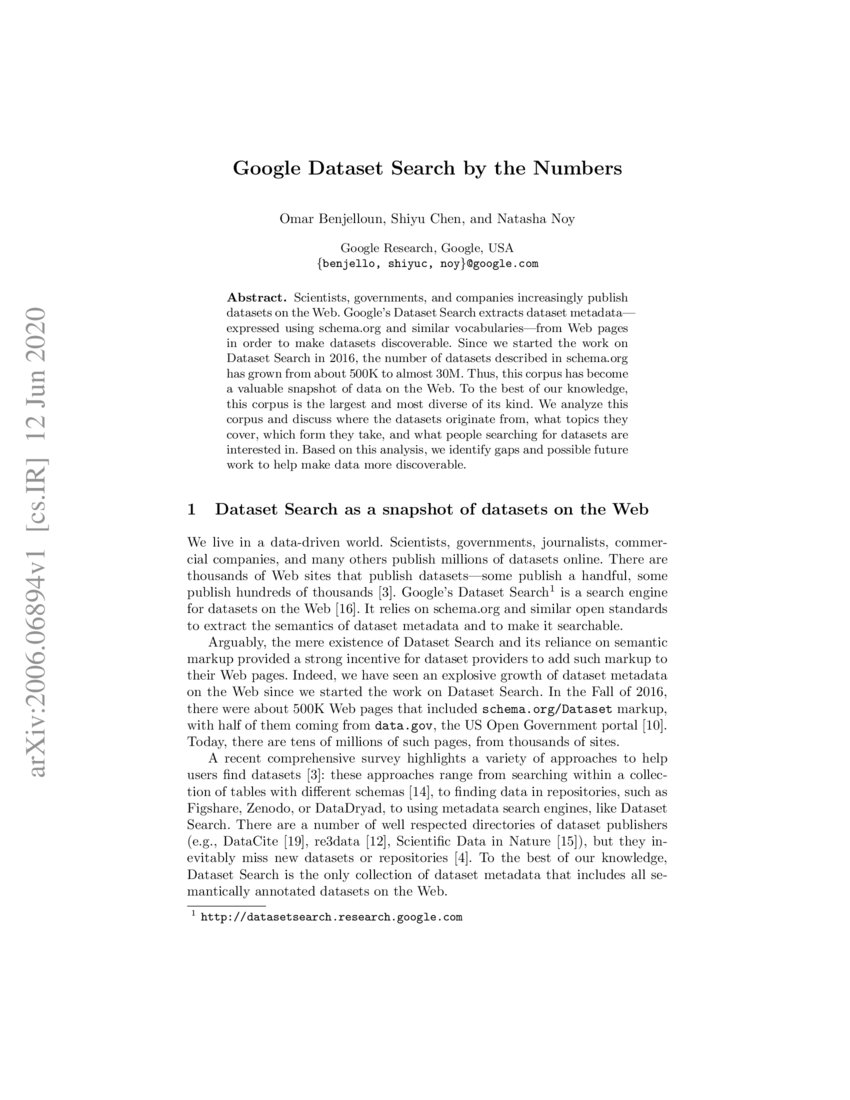 arXiv:2006.06894v1 [cs.IR] 12 Jun 2020

Google Dataset Search by the Numbers

Omar Benjelloun, Shiyu Chen, and Natasha Noy

Google Research, Google, USA
{benjello, shiyuc, noy}@google.com

Abstract. Scientists, governments, and companies increasingly publish datasets on the Web. Google's Dataset Search extracts dataset metadata—expressed using schema.org and similar vocabularies—from Web pages in order to make datasets discoverable. Since we started the work on Dataset Search in 2016, the number of datasets described in schema.org has grown from about 500K to almost 30M. Thus, this corpus has become a valuable snapshot of data on the Web. To the best of our knowledge, this corpus is the largest and most diverse of its kind. We analyze this corpus and discuss where the datasets originate from, what topics they cover, which form they take, and what people searching for datasets are interested in. Based on this analysis, we identify gaps and possible future work to help make data more discoverable.

1 Dataset Search as a snapshot of datasets on the Web

We live in a data-driven world. Scientists, governments, journalists, commercial companies, and many others publish millions of datasets online. There are thousands of Web sites that publish datasets—some publish a handful, some publish hundreds of thousands [3]. Google's Dataset Search$^1$ is a search engine for datasets on the Web [16]. It relies on schema.org and similar open standards to extract the semantics of dataset metadata and to make it searchable.

Arguably, the mere existence of Dataset Search and its reliance on semantic markup provided a strong incentive for dataset providers to add such markup to their Web pages. Indeed, we have seen an explosive growth of dataset metadata on the Web since we started the work on Dataset Search. In the Fall of 2016, there were about 500K Web pages that included schema.org/Dataset markup, with half of them coming from data.gov, the US Open Government portal [10]. Today, there are tens of millions of such pages, from thousands of sites.

A recent comprehensive survey highlights a variety of approaches to help users find datasets [3]: these approaches range from searching within a collection of tables with different schemas [14], to finding data in repositories, such as Figshare, Zenodo, or DataDryad, to using metadata search engines, like Dataset Search. There are a number of well respected directories of dataset publishers (e.g., DataCite [19], re3data [12], Scientific Data in Nature [15]), but they inevitably miss new datasets or repositories [4]. To the best of our knowledge, Dataset Search is the only collection of dataset metadata that includes all semantically annotated datasets on the Web.

$^1$ http://datasetsearch.research.google.com